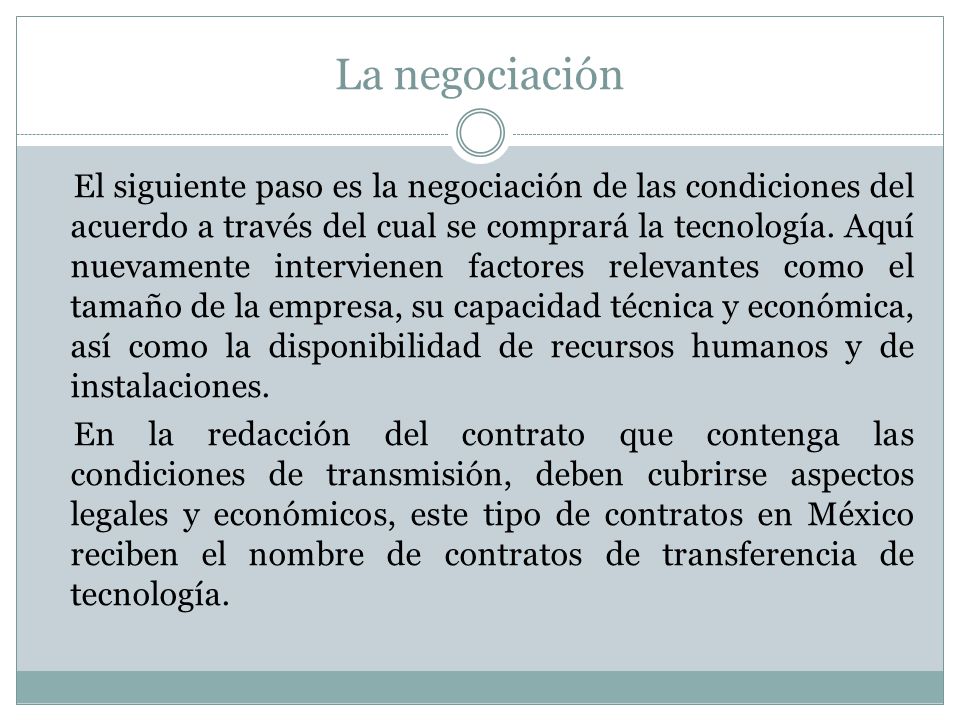 La negociación

El siguiente paso es la negociación de las condiciones del acuerdo a través del cual se comprará la tecnología. Aquí nuevamente intervienen factores relevantes como el tamaño de la empresa, su capacidad técnica y económica, así como la disponibilidad de recursos humanos y de instalaciones.

En la redacción del contrato que contenga las condiciones de transmisión, deben cubrirse aspectos legales y económicos, este tipo de contratos en México reciben el nombre de contratos de transferencia de tecnología.